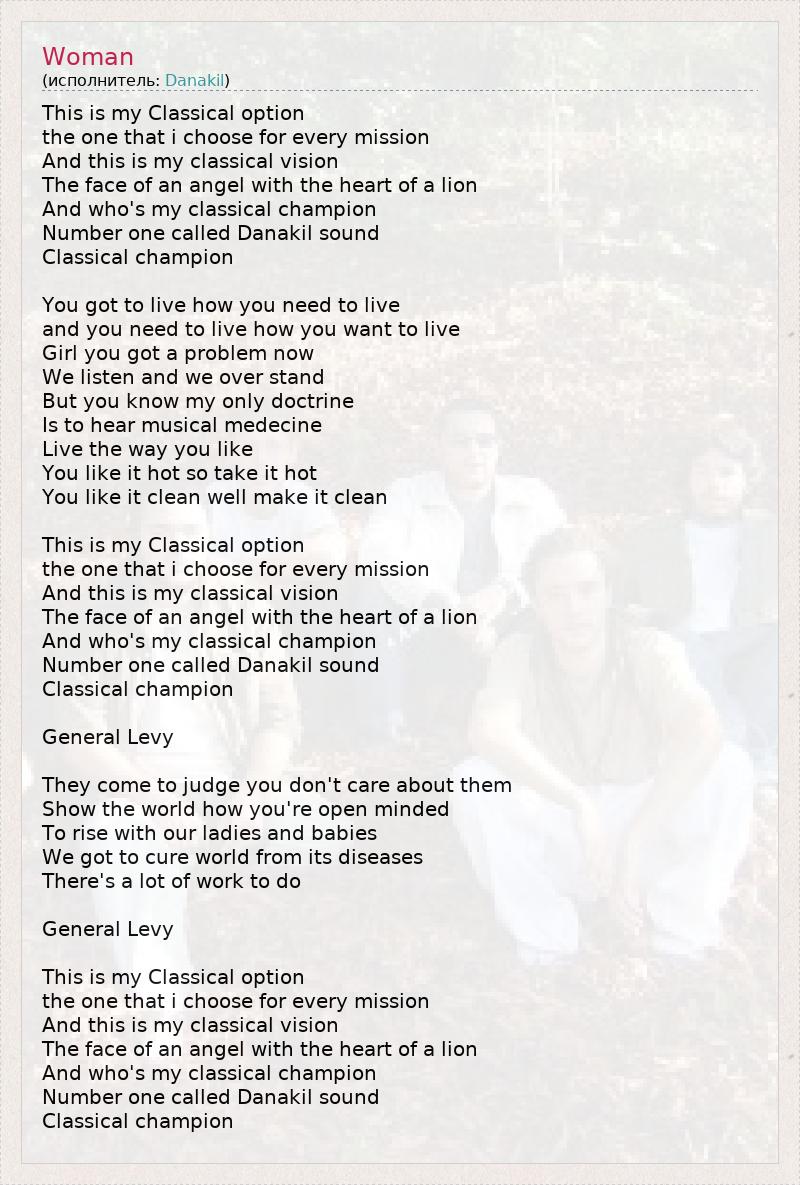 Woman
(исполнитель: Danakil)

This is my Classical option
the one that i choose for every mission
And this is my classical vision
The face of an angel with the heart of a lion
And who's my classical champion
Number one called Danakil sound
Classical champion

You got to live how you need to live
and you need to live how you want to live
Girl you got a problem now
We listen and we over stand
But you know my only doctrine
Is to hear musical medecine
Live the way you like
You like it hot so take it hot
You like it clean well make it clean

This is my Classical option
the one that i choose for every mission
And this is my classical vision
The face of an angel with the heart of a lion
And who's my classical champion
Number one called Danakil sound
Classical champion

General Levy

They come to judge you don't care about them
Show the world how you're open minded
To rise with our ladies and babies
We got to cure world from its diseases
There's a lot of work to do

General Levy

This is my Classical option
the one that i choose for every mission
And this is my classical vision
The face of an angel with the heart of a lion
And who's my classical champion
Number one called Danakil sound
Classical champion